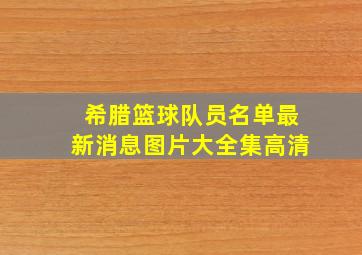 希腊篮球队员名单最新消息图片大全集高清